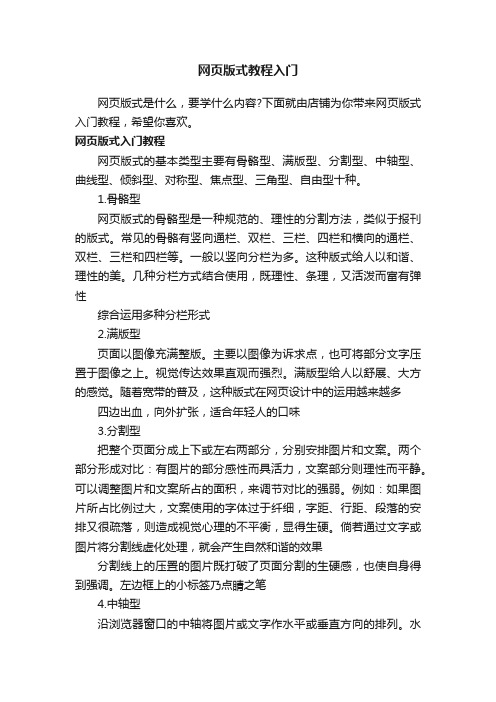 网页版式教程入门

网页版式是什么，要学什么内容?下面就由店铺为你带来网页版式入门教程，希望你喜欢。

网页版式入门教程

网页版式的基本类型主要有骨骼型、满版型、分割型、中轴型、曲线型、倾斜型、对称型、焦点型、三角型、自由型十种。

1.骨骼型

网页版式的骨骼型是一种规范的、理性的分割方法，类似于报刊的版式。常见的骨骼有竖向通栏、双栏、三栏、四栏和横向的通栏、双栏、三栏和四栏等。一般以竖向分栏为多。这种版式给人以和谐、理性的美。几种分栏方式结合使用，既理性、条理，又活泼而富有弹性

综合运用多种分栏形式

2.满版型

页面以图像充满整版。主要以图像为诉求点，也可将部分文字压置于图像之上。视觉传达效果直观而强烈。满版型给人以舒展、大方的感觉。随着宽带的普及，这种版式在网页设计中的运用越来越多

四边出血，向外扩张，适合年轻人的口味

3.分割型

把整个页面分成上下或左右两部分，分别安排图片和文案。两个部分形成对比：有图片的部分感性而具活力，文案部分则理性而平静。可以调整图片和文案所占的面积，来调节对比的强弱。例如：如果图片所占比例过大，文案使用的字体过于纤细，字距、行距、段落的安排又很疏落，则造成视觉心理的不平衡，显得生硬。倘若通过文字或图片将分割线虚化处理，就会产生自然和谐的效果

分割线上的压置的图片既打破了页面分割的生硬感，也使自身得到强调。左边框上的小标签乃点睛之笔

4.中轴型

沿浏览器窗口的中轴将图片或文字作水平或垂直方向的排列。水